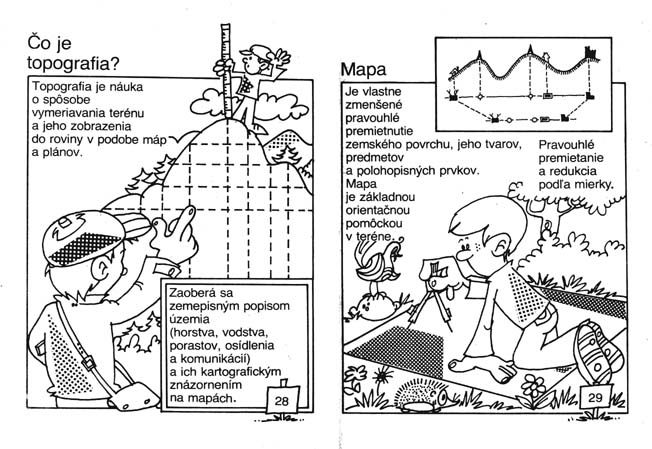 Čo je topografia?

Topografia je náuka o spôsobe vymeriavania terénu a jeho zobrazenia do roviny v podobe máp a plánov.

Zaoberá sa zemepisným popisom územia (horstva, vodstva, porastov, osídlenia a komunikácií) a ich kartografickým znázornením na mapách.

28

Mapa

Je vlastne zmenšené pravouhlé premietnutie zemského povrchu, jeho tvarov, predmetov a polohopisných prvkov. Mapa je základnou orientačnou pomôckou v teréne.

Pravouhlé premietanie a redukcia podľa mierky.

29